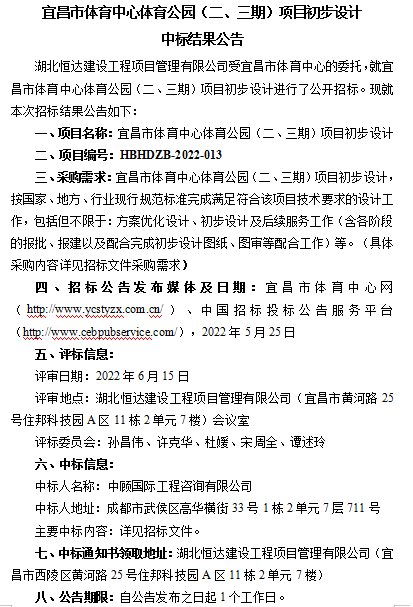 宜昌市体育中心体育公园（二、三期）项目初步设计
中标结果公告

湖北恒达建设工程项目管理有限公司受宜昌市体育中心的委托，就宜昌市体育中心体育公园（二、三期）项目初步设计进行了公开招标。现就本次招标结果公告如下：

一、项目名称：宜昌市体育中心体育公园（二、三期）项目初步设计

二、项目编号：HBHDZB-2022-013

三、采购需求：宜昌市体育中心体育公园（二、三期）项目初步设计，按国家、地方、行业现行规范标准完成满足符合该项目技术要求的设计工作，包括但不限于：方案优化设计、初步设计及后续服务工作（含各阶段的报批、报建以及配合完成初步设计图纸、图审等配合工作）等。（具体采购内容详见招标文件采购需求）

四、招标公告发布媒体及日期：宜昌市体育中心网（http://www.ycstyzx.com.cn/）、中国招标投标公告服务平台（http://www.cebpubservice.com/），2022年5月25日

五、评标信息：

评审日期：2022年6月15日

评审地点：湖北恒达建设工程项目管理有限公司（宜昌市黄河路25号住邦科技园A区11栋2单元7楼）会议室

评标委员会：孙昌伟、许克华、杜媛、宋周全、谭述玲

六、中标信息：

中标人名称：中颐国际工程咨询有限公司

中标人地址：成都市武侯区高华横街33号1栋2单元7层711号

主要中标内容：详见招标文件。

七、中标通知书领取地址：湖北恒达建设工程项目管理有限公司（宜昌市西陵区黄河路25号住邦科技园A区11栋2单元7楼）

八、公告期限：自公告发布之日起1个工作日。